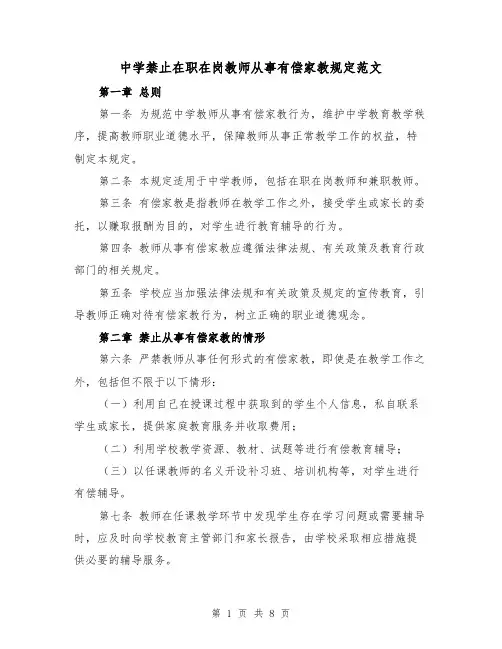 中学禁止在职在岗教师从事有偿家教规定范文

第一章 总则

第一条 为规范中学教师从事有偿家教行为，维护中学教育教学秩序，提高教师职业道德水平，保障教师从事正常教学工作的权益，特制定本规定。

第二条 本规定适用于中学教师，包括在职在岗教师和兼职教师。

第三条 有偿家教是指教师在教学工作之外，接受学生或家长的委托，以赚取报酬为目的，对学生进行教育辅导的行为。

第四条 教师从事有偿家教应遵循法律法规、有关政策及教育行政部门的相关规定。

第五条 学校应当加强法律法规和有关政策及规定的宣传教育，引导教师正确对待有偿家教行为，树立正确的职业道德观念。

第二章 禁止从事有偿家教的情形

第六条 严禁教师从事任何形式的有偿家教，即使是在教学工作之外，包括但不限于以下情形：

（一）利用自己在授课过程中获取到的学生个人信息，私自联系学生或家长，提供家庭教育服务并收取费用；

（二）利用学校教学资源、教材、试题等进行有偿教育辅导；

（三）以任课教师的名义开设补习班、培训机构等，对学生进行有偿辅导。

第七条 教师在任课教学环节中发现学生存在学习问题或需要辅导时，应及时向学校教育主管部门和家长报告，由学校采取相应措施提供必要的辅导服务。

第 1 页 共 8 页